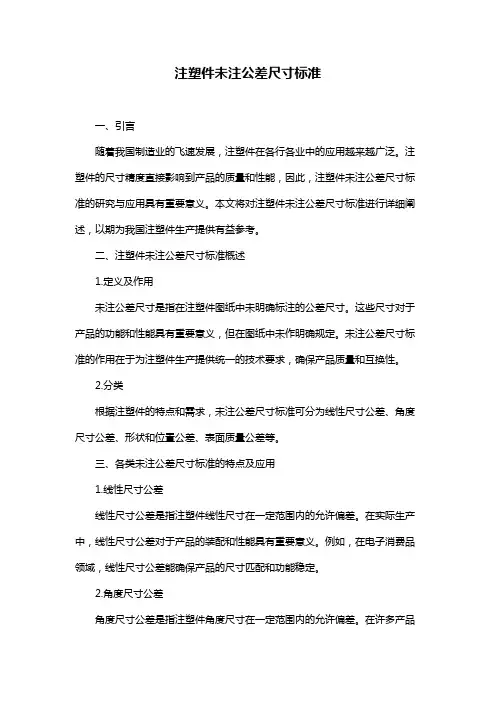 注塑件未注公差尺寸标准

一、引言

随着我国制造业的飞速发展，注塑件在各行各业中的应用越来越广泛。注塑件的尺寸精度直接影响到产品的质量和性能，因此，注塑件未注公差尺寸标准的研究与应用具有重要意义。本文将对注塑件未注公差尺寸标准进行详细阐述，以期为我国注塑件生产提供有益参考。

二、注塑件未注公差尺寸标准概述

1.定义及作用

未注公差尺寸是指在注塑件图纸中未明确标注的公差尺寸。这些尺寸对于产品的功能和性能具有重要意义，但在图纸中未作明确规定。未注公差尺寸标准的作用在于为注塑件生产提供统一的技术要求，确保产品质量和互换性。

2.分类

根据注塑件的特点和需求，未注公差尺寸标准可分为线性尺寸公差、角度尺寸公差、形状和位置公差、表面质量公差等。

三、各类未注公差尺寸标准的特点及应用

1.线性尺寸公差

线性尺寸公差是指注塑件线性尺寸在一定范围内的允许偏差。在实际生产中，线性尺寸公差对于产品的装配和性能具有重要意义。例如，在电子消费品领域，线性尺寸公差能确保产品的尺寸匹配和功能稳定。

2.角度尺寸公差

角度尺寸公差是指注塑件角度尺寸在一定范围内的允许偏差。在许多产品